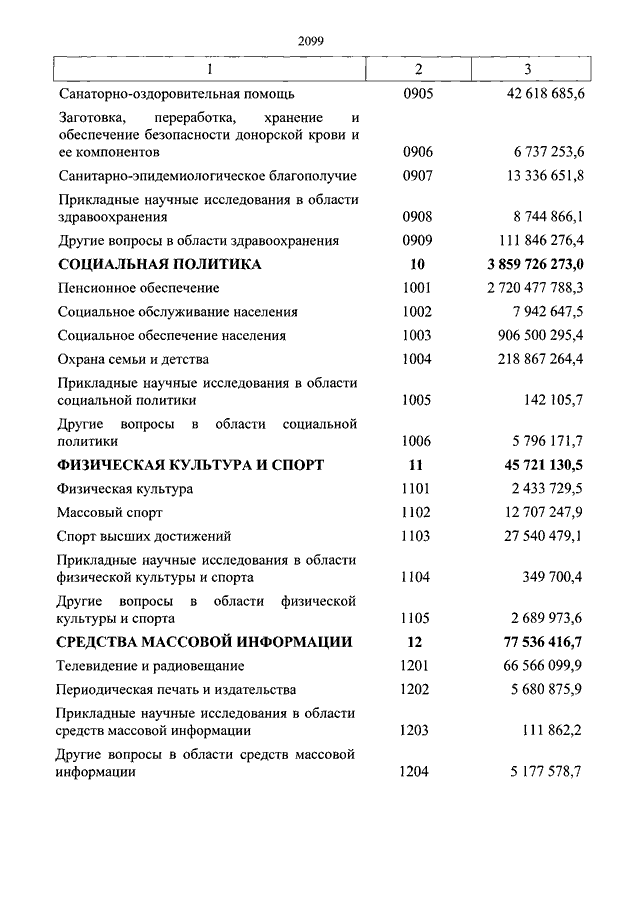 2099

| 1 | 2 | 3 |
|---|---|---|
| Санаторно-оздоровительная помощь | 0905 | 42 618 685,6 |
| Заготовка, переработка, хранение и обеспечение безопасности донорской крови и ее компонентов | 0906 | 6 737 253,6 |
| Санитарно-эпидемиологическое благополучие | 0907 | 13 336 651,8 |
| Прикладные научные исследования в области здравоохранения | 0908 | 8 744 866,1 |
| Другие вопросы в области здравоохранения | 0909 | 111 846 276,4 |
| **СОЦИАЛЬНАЯ ПОЛИТИКА** | **10** | **3 859 726 273,0** |
| Пенсионное обеспечение | 1001 | 2 720 477 788,3 |
| Социальное обслуживание населения | 1002 | 7 942 647,5 |
| Социальное обеспечение населения | 1003 | 906 500 295,4 |
| Охрана семьи и детства | 1004 | 218 867 264,4 |
| Прикладные научные исследования в области социальной политики | 1005 | 142 105,7 |
| Другие вопросы в области социальной политики | 1006 | 5 796 171,7 |
| **ФИЗИЧЕСКАЯ КУЛЬТУРА И СПОРТ** | **11** | **45 721 130,5** |
| Физическая культура | 1101 | 2 433 729,5 |
| Массовый спорт | 1102 | 12 707 247,9 |
| Спорт высших достижений | 1103 | 27 540 479,1 |
| Прикладные научные исследования в области физической культуры и спорта | 1104 | 349 700,4 |
| Другие вопросы в области физической культуры и спорта | 1105 | 2 689 973,6 |
| **СРЕДСТВА МАССОВОЙ ИНФОРМАЦИИ** | **12** | **77 536 416,7** |
| Телевидение и радиовещание | 1201 | 66 566 099,9 |
| Периодическая печать и издательства | 1202 | 5 680 875,9 |
| Прикладные научные исследования в области средств массовой информации | 1203 | 111 862,2 |
| Другие вопросы в области средств массовой информации | 1204 | 5 177 578,7 |